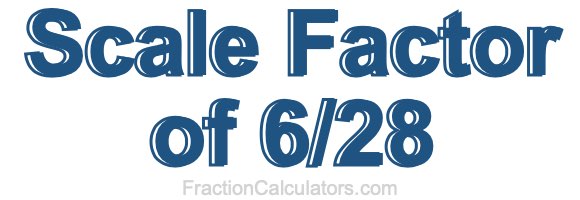 Scale Factor of 6/28

FractionCalculators.com